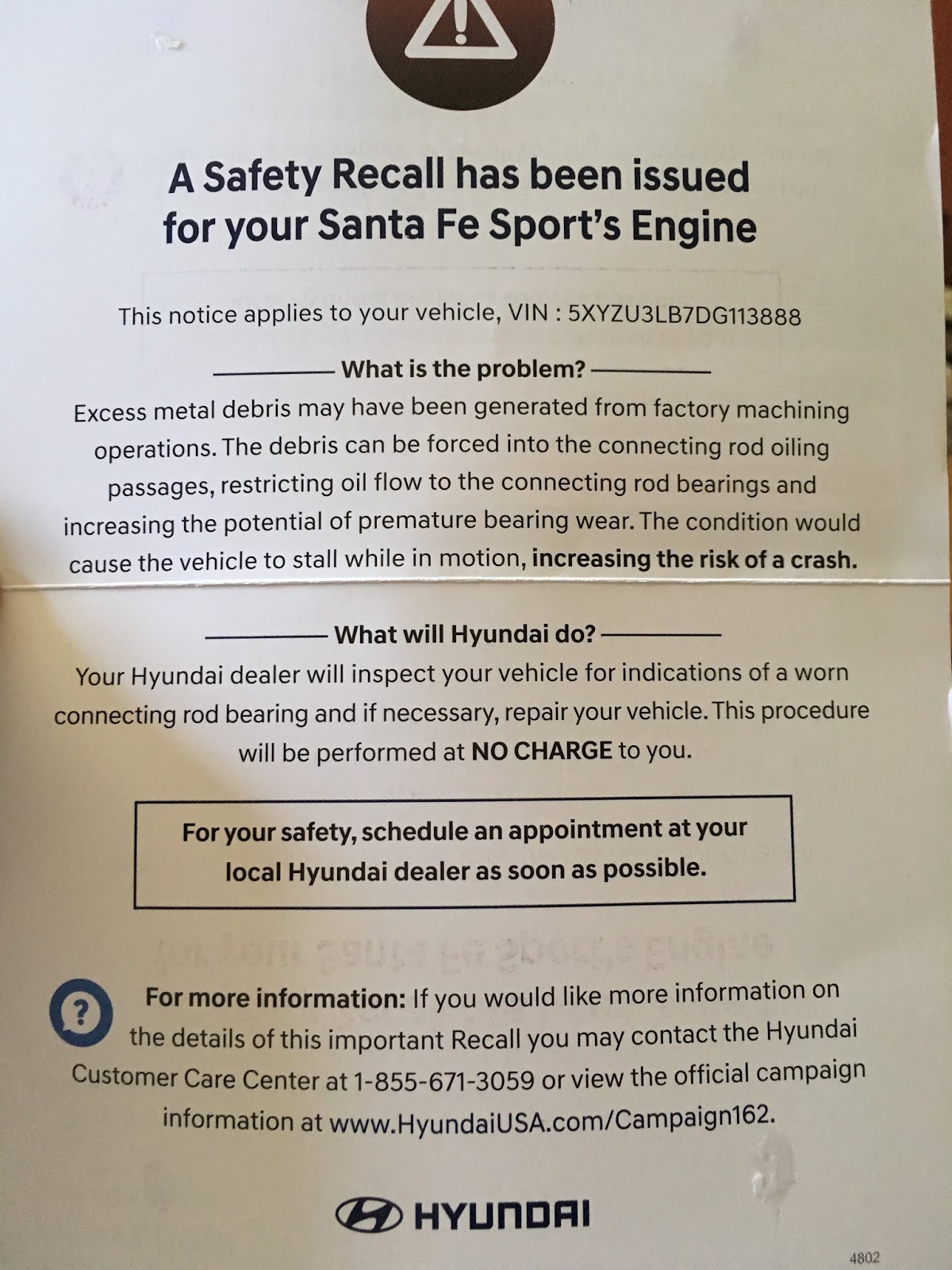 A Safety Recall has been issued for your Santa Fe Sport's Engine

This notice applies to your vehicle, VIN : 5XYZU3LB7DG113888

What is the problem?

Excess metal debris may have been generated from factory machining operations. The debris can be forced into the connecting rod oiling passages, restricting oil flow to the connecting rod bearings and increasing the potential of premature bearing wear. The condition would cause the vehicle to stall while in motion, increasing the risk of a crash.

What will Hyundai do?

Your Hyundai dealer will inspect your vehicle for indications of a worn connecting rod bearing and if necessary, repair your vehicle. This procedure will be performed at NO CHARGE to you.

For your safety, schedule an appointment at your local Hyundai dealer as soon as possible.

For more information: If you would like more information on the details of this important Recall you may contact the Hyundai Customer Care Center at 1-855-671-3059 or view the official campaign information at www.HyundaiUSA.com/Campaign162.

HYUNDAI

4802